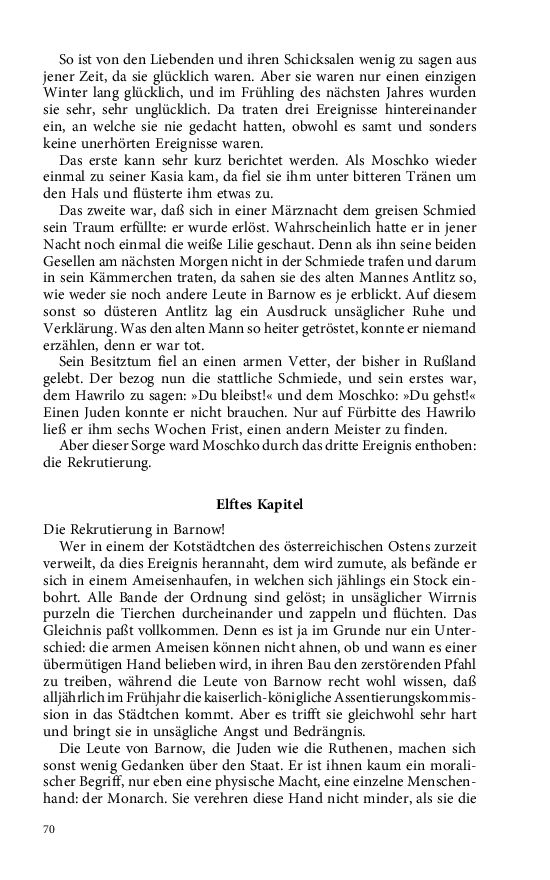 So ist von den Liebenden und ihren Schicksalen wenig zu sagen aus jener Zeit, da sie glücklich waren. Aber sie waren nur einen einzigen Winter lang glücklich, und im Frühling des nächsten Jahres wurden sie sehr, sehr unglücklich. Da traten drei Ereignisse hintereinander ein, an welche sie nie gedacht hatten, obwohl es samt und sonders keine unerhörten Ereignisse waren.

Das erste kann sehr kurz berichtet werden. Als Moschko wieder einmal zu seiner Kasia kam, da fiel sie ihm unter bitteren Tränen um den Hals und flüsterte ihm etwas zu.

Das zweite war, daß sich in einer Märznacht dem greisen Schmied sein Traum erfüllte: er wurde erlöst. Wahrscheinlich hatte er in jener Nacht noch einmal die weiße Lilie geschaut. Denn als ihn seine beiden Gesellen am nächsten Morgen nicht in der Schmiede trafen und darum in sein Kämmerchen traten, da sahen sie des alten Mannes Antlitz so, wie weder sie noch andere Leute in Barnow es je erblickt. Auf diesem sonst so düsteren Antlitz lag ein Ausdruck unsäglicher Ruhe und Verklärung. Was den alten Mann so heiter getröstet, konnte er niemand erzählen, denn er war tot.

Sein Besitztum fiel an einen armen Vetter, der bisher in Rußland gelebt. Der bezog nun die stattliche Schmiede, und sein erstes war, dem Hawrilo zu sagen: »Du bleibst!« und dem Moschko: »Du gehst!« Einen Juden konnte er nicht brauchen. Nur auf Fürbitte des Hawrilo ließ er ihm sechs Wochen Frist, einen andern Meister zu finden.

Aber dieser Sorge ward Moschko durch das dritte Ereignis enthoben: die Rekrutierung.

Elftes Kapitel

Die Rekrutierung in Barnow!

Wer in einem der Kotstädtchen des österreichischen Ostens zurzeit verweilt, da dies Ereignis herannaht, dem wird zumute, als befände er sich in einem Ameisenhaufen, in welchen sich jählings ein Stock einbohrt. Alle Bande der Ordnung sind gelöst; in unsäglicher Wirrnis purzeln die Tierchen durcheinander und zappeln und flüchten. Das Gleichnis paßt vollkommen. Denn es ist ja im Grunde nur ein Unterschied: die armen Ameisen können nicht ahnen, ob und wann es einer übermütigen Hand belieben wird, in ihren Bau den zerstörenden Pfahl zu treiben, während die Leute von Barnow recht wohl wissen, daß alljährlich im Frühjahr die kaiserlich-königliche Assentierungskommission in das Städtchen kommt. Aber es trifft sie gleichwohl sehr hart und bringt sie in unsägliche Angst und Bedrängnis.

Die Leute von Barnow, die Juden wie die Ruthenen, machen sich sonst wenig Gedanken über den Staat. Er ist ihnen kaum ein moralischer Begriff, nur eben eine physische Macht, eine einzelne Menschenhand: der Monarch. Sie verehren diese Hand nicht minder, als sie die

70